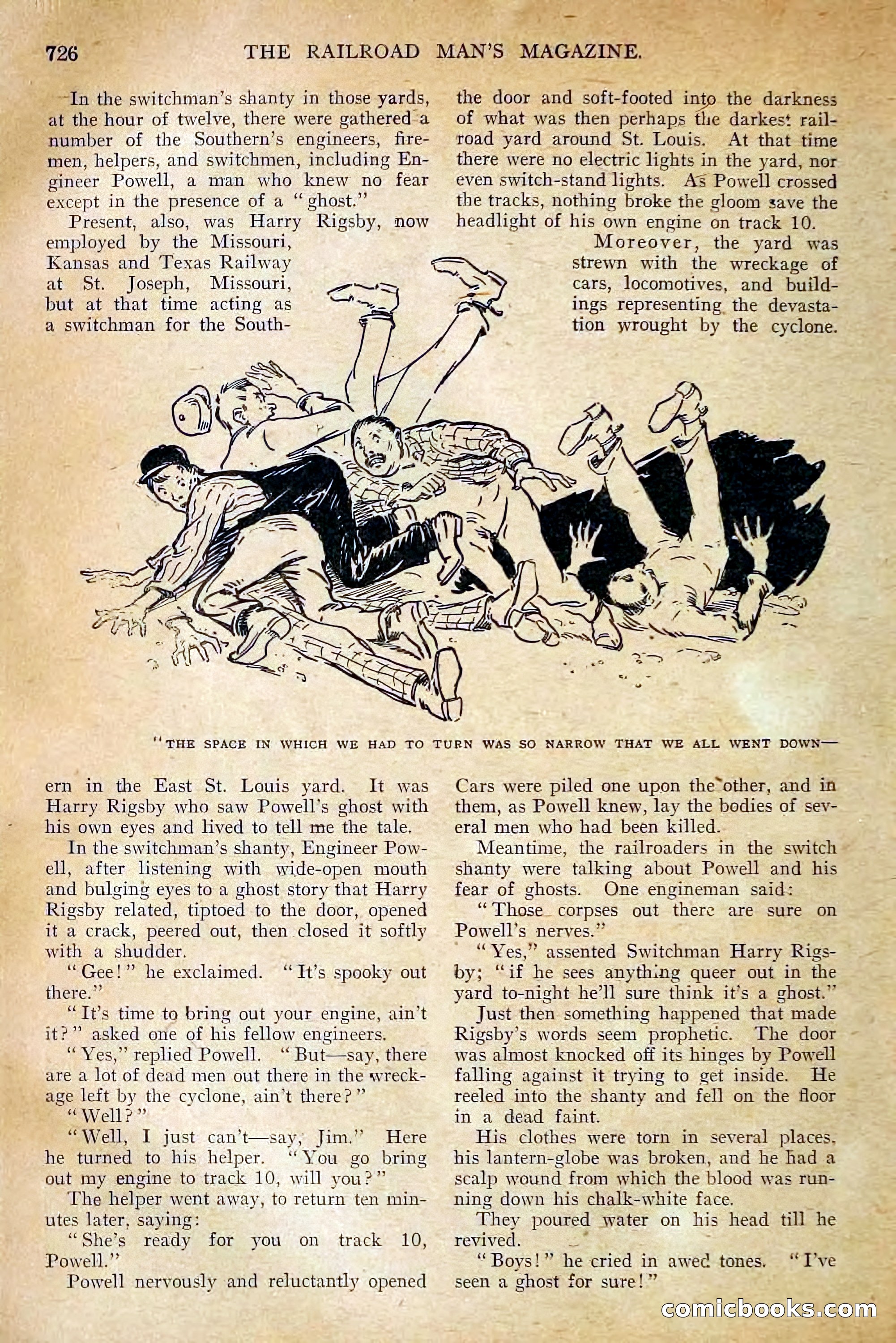 726 THE RAILROAD MAN'S MAGAZINE.

In the switchman's shanty in those yards, at the hour of twelve, there were gathered a number of the Southern's engineers, firemen, helpers, and switchmen, including Engineer Powell, a man who knew no fear except in the presence of a "ghost."

Present, also, was Harry Rigsby, now employed by the Missouri, Kansas and Texas Railway at St. Joseph, Missouri, but at that time acting as a switchman for the Southern in the East St. Louis yard. It was Harry Rigsby who saw Powell's ghost with his own eyes and lived to tell me the tale.

In the switchman's shanty, Engineer Powell, after listening with wide-open mouth and bulging eyes to a ghost story that Harry Rigsby related, tiptoed to the door, opened it a crack, peered out, then closed it softly with a shudder.

"Gee!" he exclaimed. "It's spooky out there."

"It's time to bring out your engine, ain't it?" asked one of his fellow engineers.

"Yes," replied Powell. "But—say, there are a lot of dead men out there in the wreckage left by the cyclone, ain't there?"

"Well?"

"Well, I just can't—say, Jim." Here he turned to his helper. "You go bring out my engine to track 10, will you?"

The helper went away, to return ten minutes later, saying:

"She's ready for you on track 10, Powell."

Powell nervously and reluctantly opened the door and soft-footed into the darkness of what was then perhaps the darkest railroad yard around St. Louis. At that time there were no electric lights in the yard, nor even switch-stand lights. As Powell crossed the tracks, nothing broke the gloom save the headlight of his own engine on track 10.

Moreover, the yard was strewn with the wreckage of cars, locomotives, and buildings representing the devastation wrought by the cyclone. Cars were piled one upon the other, and in them, as Powell knew, lay the bodies of several men who had been killed.

Meantime, the railroaders in the switch shanty were talking about Powell and his fear of ghosts. One engineman said:

"Those corpses out there are sure on Powell's nerves."

"Yes," assented Switchman Harry Rigsby; "if he sees anything queer out in the yard to-night he'll sure think it's a ghost."

Just then something happened that made Rigsby's words seem prophetic. The door was almost knocked off its hinges by Powell falling against it trying to get inside. He reeled into the shanty and fell on the floor in a dead faint.

His clothes were torn in several places, his lantern-globe was broken, and he had a scalp wound from which the blood was running down his chalk-white face.

They poured water on his head till he revived.

"Boys!" he cried in awed tones. "I've seen a ghost for sure!"

"THE SPACE IN WHICH WE HAD TO TURN WAS SO NARROW THAT WE ALL WENT DOWN—

comicbooks.com